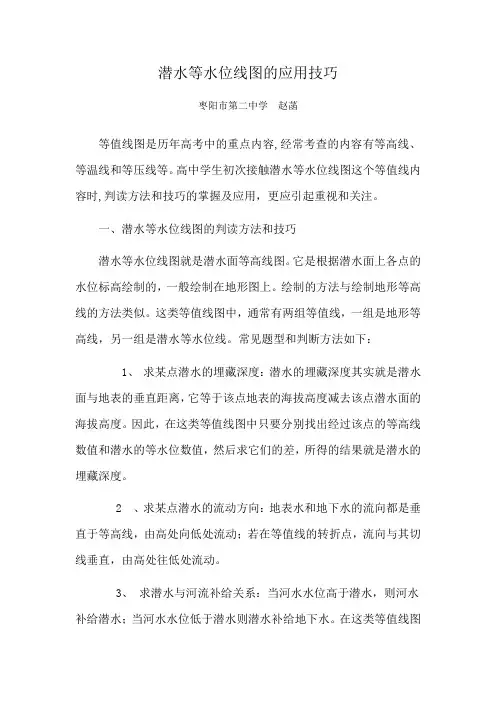 潜水等水位线图的应用技巧

枣阳市第二中学　赵菡

等值线图是历年高考中的重点内容,经常考查的内容有等高线、等温线和等压线等。高中学生初次接触潜水等水位线图这个等值线内容时,判读方法和技巧的掌握及应用，更应引起重视和关注。

一、潜水等水位线图的判读方法和技巧

潜水等水位线图就是潜水面等高线图。它是根据潜水面上各点的水位标高绘制的，一般绘制在地形图上。绘制的方法与绘制地形等高线的方法类似。这类等值线图中，通常有两组等值线，一组是地形等高线，另一组是潜水等水位线。常见题型和判断方法如下：

1、　求某点潜水的埋藏深度：潜水的埋藏深度其实就是潜水面与地表的垂直距离，它等于该点地表的海拔高度减去该点潜水面的海拔高度。因此，在这类等值线图中只要分别找出经过该点的等高线数值和潜水的等水位数值，然后求它们的差，所得的结果就是潜水的埋藏深度。

2　、求某点潜水的流动方向：地表水和地下水的流向都是垂直于等高线，由高处向低处流动；若在等值线的转折点，流向与其切线垂直，由高处往低处流动。

3、　求潜水与河流补给关系：当河水水位高于潜水，则河水补给潜水；当河水水位低于潜水则潜水补给地下水。在这类等值线图